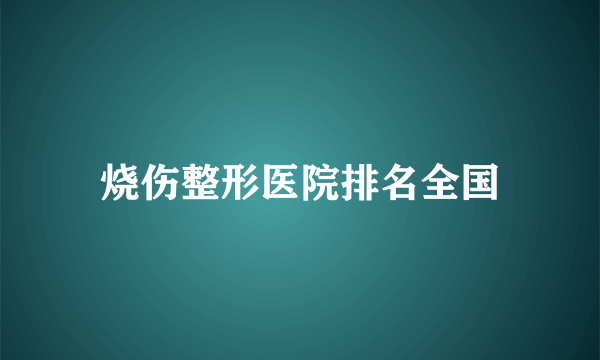 烧伤整形医院排名全国